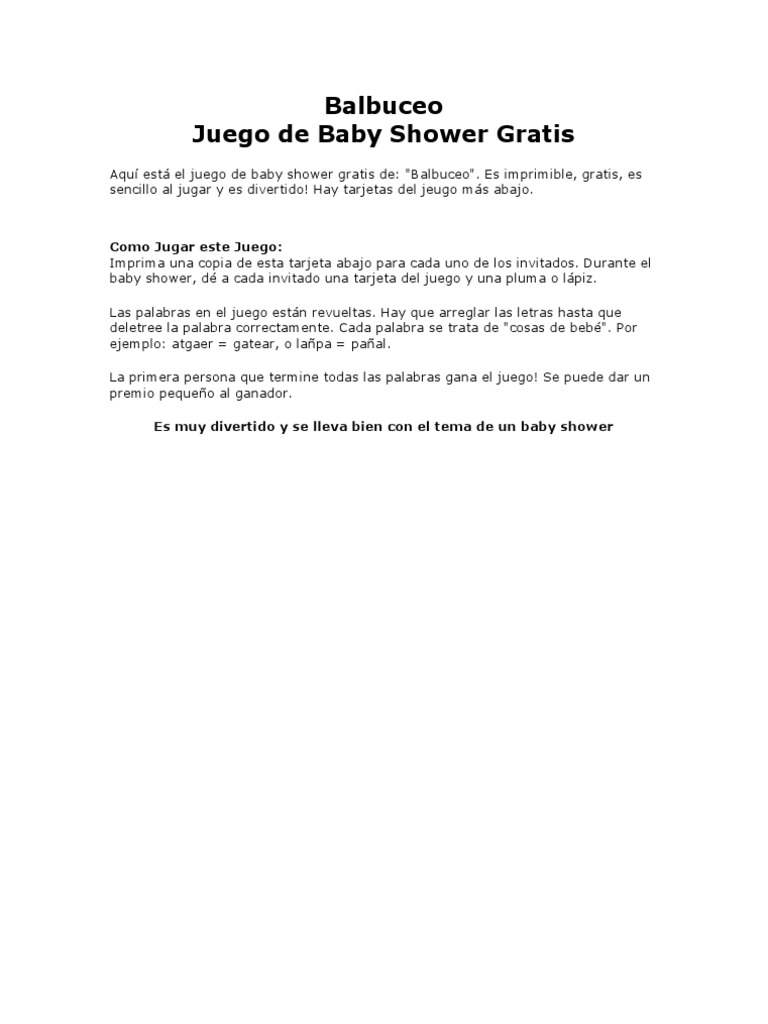 Balbuceo
Juego de Baby Shower Gratis

Aquí está el juego de baby shower gratis de: "Balbuceo". Es imprimible, gratis, es sencillo al jugar y es divertido! Hay tarjetas del jeugo más abajo.

Como Jugar este Juego:
Imprima una copia de esta tarjeta abajo para cada uno de los invitados. Durante el baby shower, dé a cada invitado una tarjeta del juego y una pluma o lápiz.

Las palabras en el juego están revueltas. Hay que arreglar las letras hasta que deletree la palabra correctamente. Cada palabra se trata de "cosas de bebé". Por ejemplo: atgaer = gatear, o lañpa = pañal.

La primera persona que termine todas las palabras gana el juego! Se puede dar un premio pequeño al ganador.

Es muy divertido y se lleva bien con el tema de un baby shower